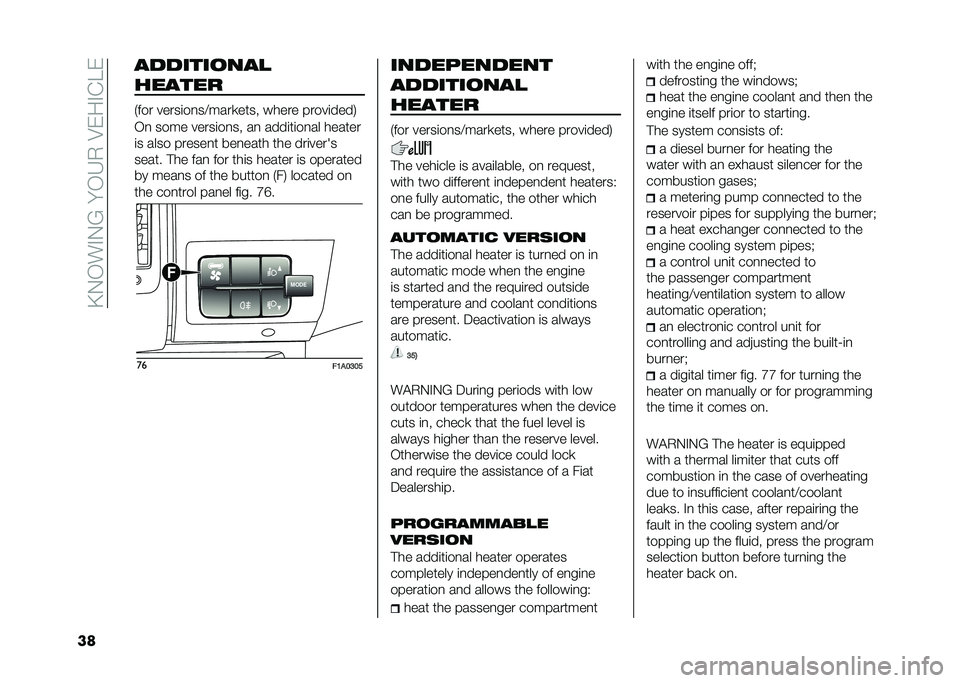 KNOWING YOUR VEHICLE

ADDITIONAL HEATER

(for versions/markets, where provided)

On some versions, an additional heater is also present beneath the driver's seat. The fan for this heater is operated by means of the button (F) located on the control panel fig. 76.

F

MODE

76

F1A0305

INDEPENDENT ADDITIONAL HEATER

(for versions/markets, where provided)

The vehicle is available, on request, with two different independent heaters: one fully automatic, the other which can be programmed.

AUTOMATIC VERSION

The additional heater is turned on in automatic mode when the engine is started and the required outside temperature and coolant conditions are present. Deactivation is always automatic.

35)

WARNING During periods with low outdoor temperatures when the device cuts in, check that the fuel level is always higher than the reserve level. Otherwise the device could lock and require the assistance of a Fiat Dealership.

PROGRAMMABLE VERSION

The additional heater operates completely independently of engine operation and allows the following:

heat the passenger compartment with the engine off;

defrosting the windows;

heat the engine coolant and then the engine itself prior to starting.

The system consists of:

a diesel burner for heating the water with an exhaust silencer for the combustion gases;

a metering pump connected to the reservoir pipes for supplying the burner;

a heat exchanger connected to the engine cooling system pipes;

a control unit connected to the passenger compartment heating/ventilation system to allow automatic operation;

an electronic control unit for controlling and adjusting the built-in burner;

a digital timer fig. 77 for turning the heater on manually or for programming the time it comes on.

WARNING The heater is equipped with a thermal limiter that cuts off combustion in the case of overheating due to insufficient coolant/coolant leaks. In this case, after repairing the fault in the cooling system and/or topping up the fluid, press the program selection button before turning the heater back on.

38

carmanualsonline.info